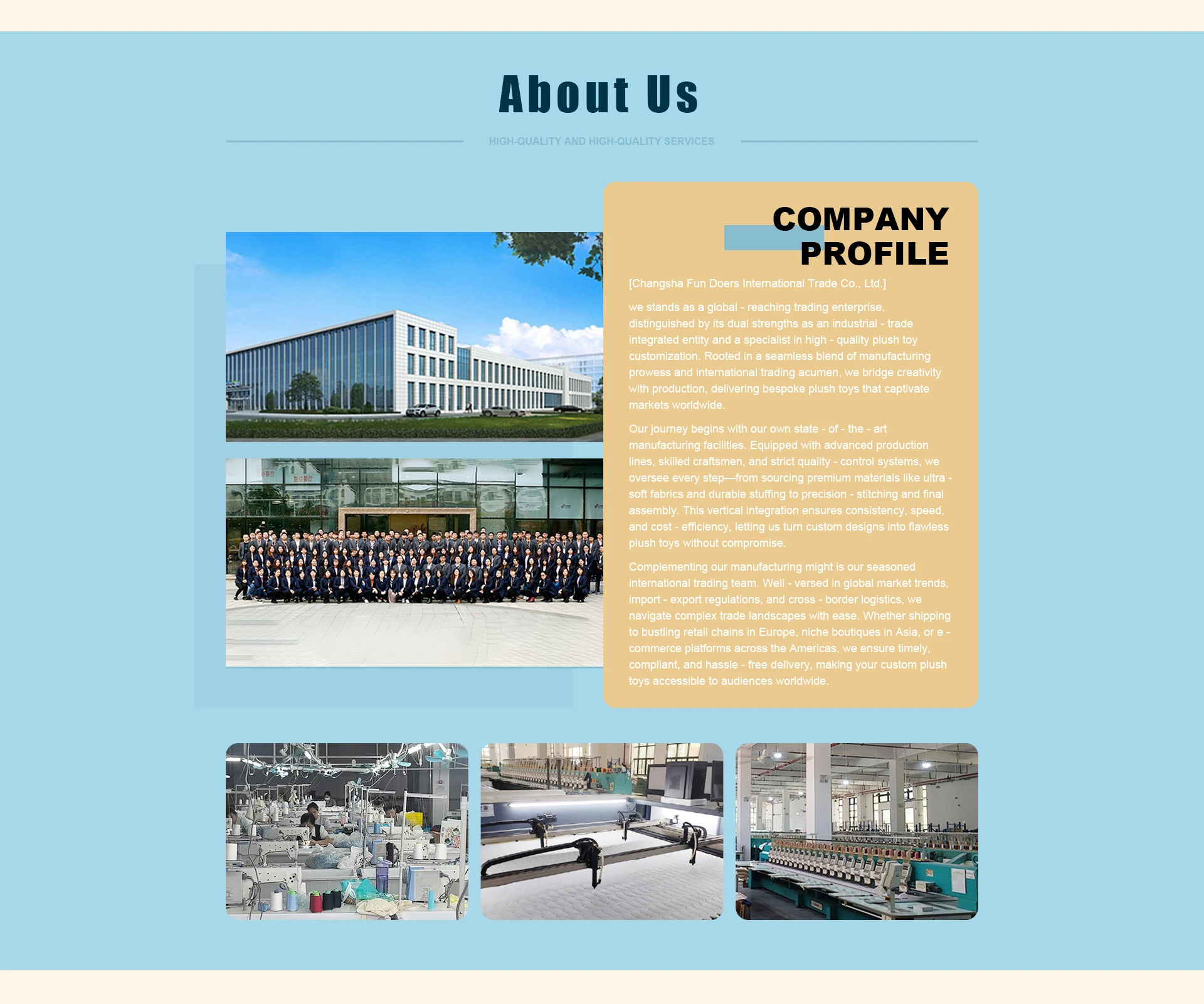 About Us

HIGH-QUALITY AND HIGH-QUALITY SERVICES

COMPANY PROFILE

[Changsha Fun Doers International Trade Co., Ltd.]

we stands as a global - reaching trading enterprise, distinguished by its dual strengths as an industrial - trade integrated entity and a specialist in high - quality plush toy customization. Rooted in a seamless blend of manufacturing prowess and international trading acumen, we bridge creativity with production, delivering bespoke plush toys that captivate markets worldwide.

Our journey begins with our own state - of - the - art manufacturing facilities. Equipped with advanced production lines, skilled craftsmen, and strict quality - control systems, we oversee every step—from sourcing premium materials like ultra - soft fabrics and durable stuffing to precision - stitching and final assembly. This vertical integration ensures consistency, speed, and cost - efficiency, letting us turn custom designs into flawless plush toys without compromise.

Complementing our manufacturing might is our seasoned international trading team. Well - versed in global market trends, import - export regulations, and cross - border logistics, we navigate complex trade landscapes with ease. Whether shipping to bustling retail chains in Europe, niche boutiques in Asia, or e - commerce platforms across the Americas, we ensure timely, compliant, and hassle - free delivery, making your custom plush toys accessible to audiences worldwide.